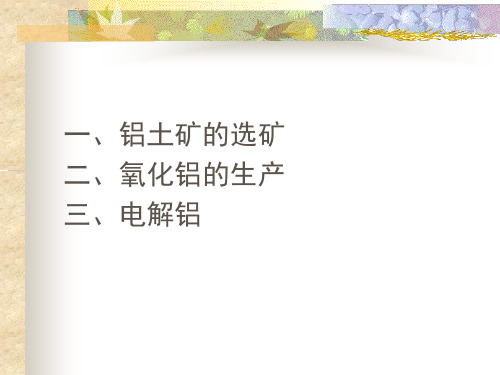 一、铝土矿的选矿
二、氧化铝的生产
三、电解铝